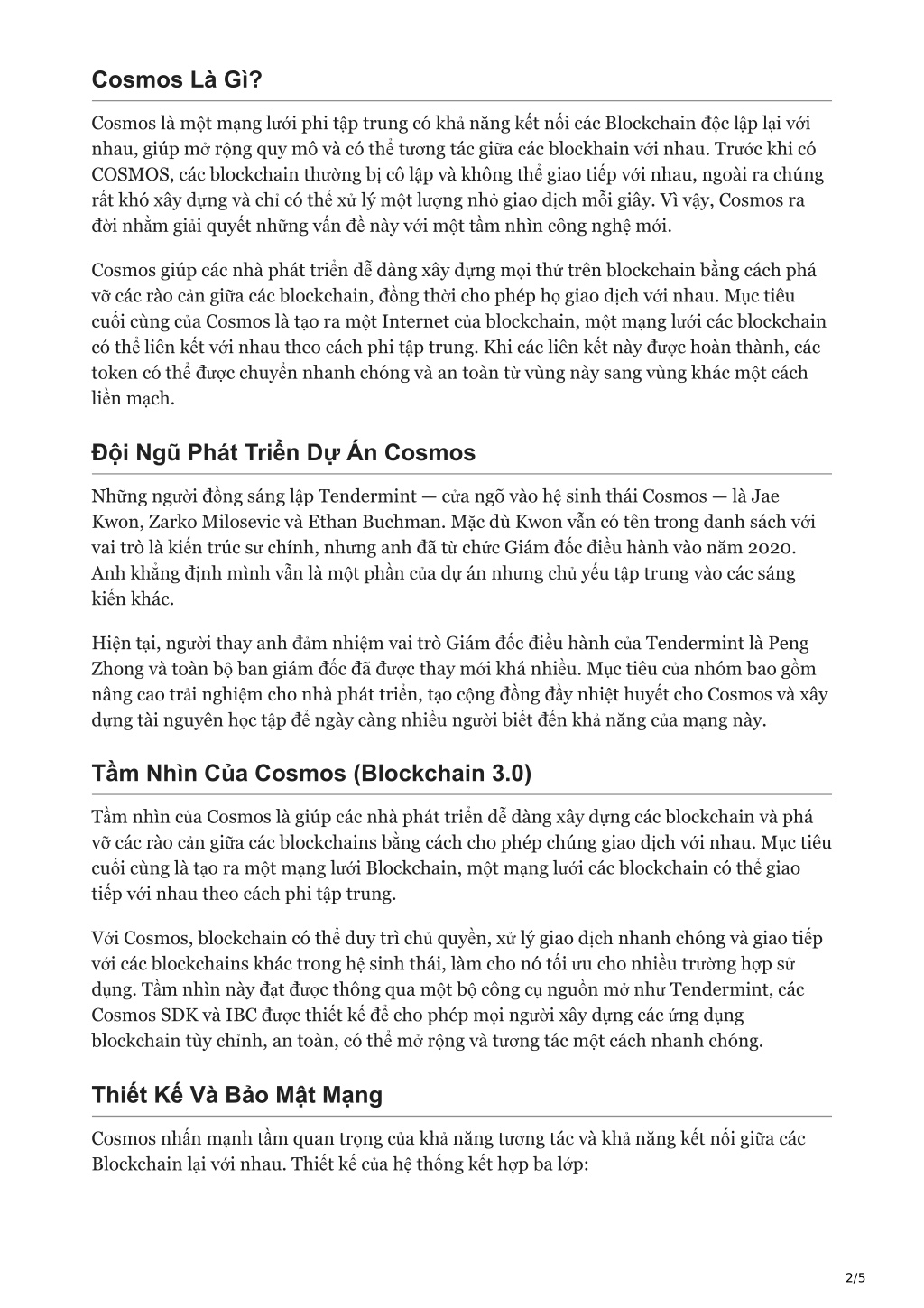 Cosmos Là Gì?

Cosmos là một mạng lưới phi tập trung có khả năng kết nối các Blockchain độc lập lại với nhau, giúp mở rộng quy mô và có thể tương tác giữa các blockhain với nhau. Trước khi có COSMOS, các blockchain thường bị cô lập và không thể giao tiếp với nhau, ngoài ra chúng rất khó xây dựng và chỉ có thể xử lý một lượng nhỏ giao dịch mỗi giây. Vì vậy, Cosmos ra đời nhằm giải quyết những vấn đề này với một tầm nhìn công nghệ mới.

Cosmos giúp các nhà phát triển dễ dàng xây dựng mọi thứ trên blockchain bằng cách phá vỡ các rào cản giữa các blockchain, đồng thời cho phép họ giao dịch với nhau. Mục tiêu cuối cùng của Cosmos là tạo ra một Internet của blockchain, một mạng lưới các blockchain có thể liên kết với nhau theo cách phi tập trung. Khi các liên kết này được hoàn thành, các token có thể được chuyển nhanh chóng và an toàn từ vùng này sang vùng khác một cách liền mạch.

Đội Ngũ Phát Triển Dự Án Cosmos

Những người đồng sáng lập Tendermint — cửa ngõ vào hệ sinh thái Cosmos — là Jae Kwon, Zarko Milosevic và Ethan Buchman. Mặc dù Kwon vẫn có tên trong danh sách với vai trò là kiến trúc sư chính, nhưng anh đã từ chức Giám đốc điều hành vào năm 2020. Anh khẳng định mình vẫn là một phần của dự án nhưng chủ yếu tập trung vào các sáng kiến khác.

Hiện tại, người thay anh đảm nhiệm vai trò Giám đốc điều hành của Tendermint là Peng Zhong và toàn bộ ban giám đốc đã được thay mới khá nhiều. Mục tiêu của nhóm bao gồm nâng cao trải nghiệm cho nhà phát triển, tạo cộng đồng đầy nhiệt huyết cho Cosmos và xây dựng tài nguyên học tập để ngày càng nhiều người biết đến khả năng của mạng này.

Tầm Nhìn Của Cosmos (Blockchain 3.0)

Tầm nhìn của Cosmos là giúp các nhà phát triển dễ dàng xây dựng các blockchain và phá vỡ các rào cản giữa các blockchains bằng cách cho phép chúng giao dịch với nhau. Mục tiêu cuối cùng là tạo ra một mạng lưới Blockchain, một mạng lưới các blockchain có thể giao tiếp với nhau theo cách phi tập trung.

Với Cosmos, blockchain có thể duy trì chủ quyền, xử lý giao dịch nhanh chóng và giao tiếp với các blockchains khác trong hệ sinh thái, làm cho nó tối ưu cho nhiều trường hợp sử dụng. Tầm nhìn này đạt được thông qua một bộ công cụ nguồn mở như Tendermint, các Cosmos SDK và IBC được thiết kế để cho phép mọi người xây dựng các ứng dụng blockchain tùy chỉnh, an toàn, có thể mở rộng và tương tác một cách nhanh chóng.

Thiết Kế Và Bảo Mật Mạng

Cosmos nhấn mạnh tầm quan trọng của khả năng tương tác và khả năng kết nối giữa các Blockchain lại với nhau. Thiết kế của hệ thống kết hợp ba lớp:

2/5